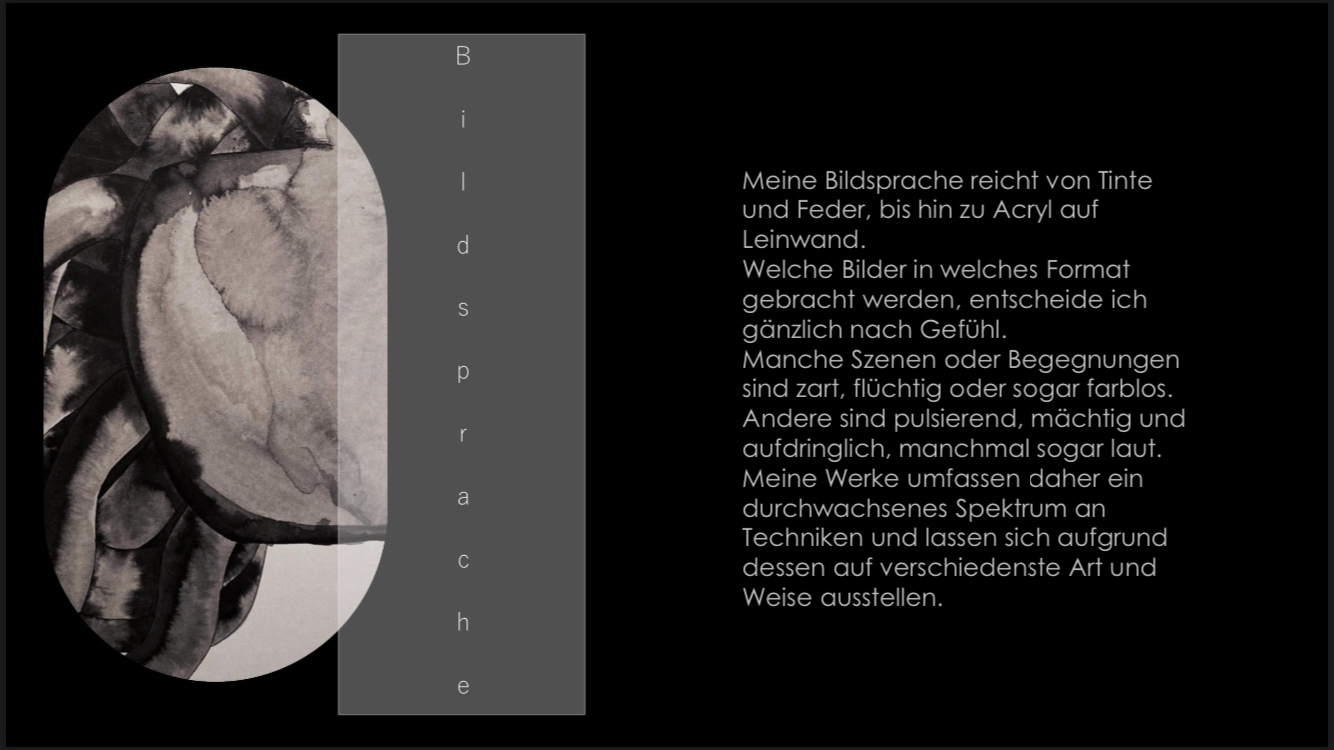 Bildsprache

Meine Bildsprache reicht von Tinte und Feder, bis hin zu Acryl auf Leinwand.
Welche Bilder in welches Format gebracht werden, entscheide ich gänzlich nach Gefühl.
Manche Szenen oder Begegnungen sind zart, flüchtig oder sogar farblos. Andere sind pulsierend, mächtig und aufdringlich, manchmal sogar laut.
Meine Werke umfassen daher ein durchwachsenes Spektrum an Techniken und lassen sich aufgrund dessen auf verschiedenste Art und Weise ausstellen.